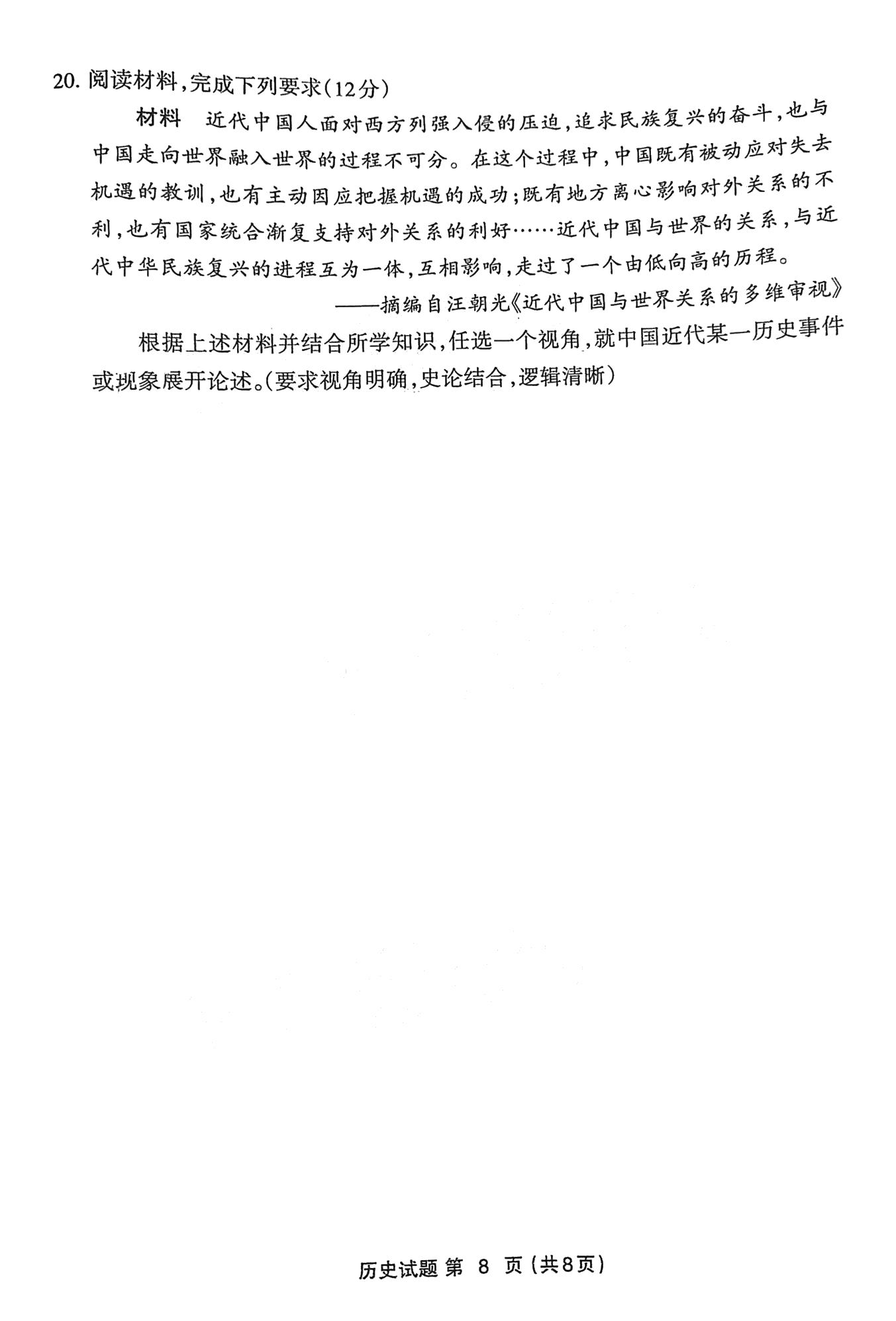 20. 阅读材料，完成下列要求（12分）

材料　近代中国人面对西方列强入侵的压迫，追求民族复兴的奋斗，也与中国走向世界融入世界的过程不可分。在这个过程中，中国既有被动应对失去机遇的教训，也有主动因应把握机遇的成功；既有地方离心影响对外关系的不利，也有国家统合渐复支持对外关系的利好……近代中国与世界的关系，与近代中华民族复兴的进程互为一体，互相影响，走过了一个由低向高的历程。

——摘编自汪朝光《近代中国与世界关系的多维审视》

根据上述材料并结合所学知识，任选一个视角，就中国近代某一历史事件或现象展开论述。（要求视角明确，史论结合，逻辑清晰）

历史试题 第 8 页（共8页）